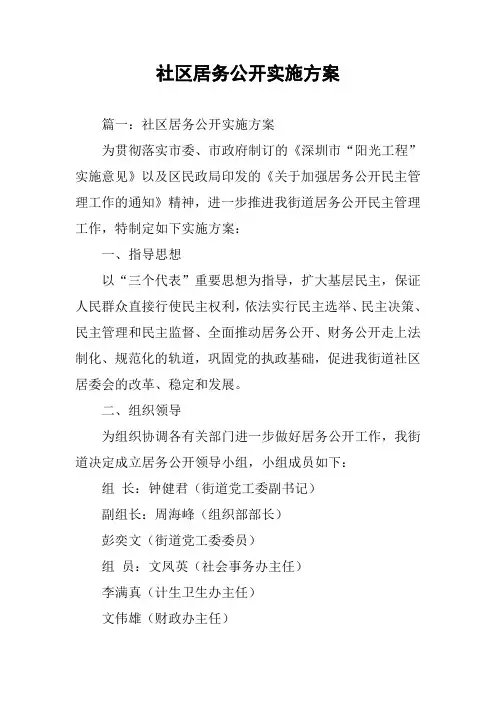 社区居务公开实施方案

篇一：社区居务公开实施方案

为贯彻落实市委、市政府制订的《深圳市“阳光工程”实施意见》以及区民政局印发的《关于加强居务公开民主管理工作的通知》精神，进一步推进我街道居务公开民主管理工作，特制定如下实施方案：

一、指导思想

以“三个代表”重要思想为指导，扩大基层民主，保证人民群众直接行使民主权利，依法实行民主选举、民主决策、民主管理和民主监督、全面推动居务公开、财务公开走上法制化、规范化的轨道，巩固党的执政基础，促进我街道社区居委会的改革、稳定和发展。

二、组织领导

为组织协调各有关部门进一步做好居务公开工作，我街道决定成立居务公开领导小组，小组成员如下：

组 长：钟健君（街道党工委副书记）

副组长：周海峰（组织部部长）

彭奕文（街道党工委委员）

组 员：文凤英（社会事务办主任）

李满真（计生卫生办主任）

文伟雄（财政办主任）